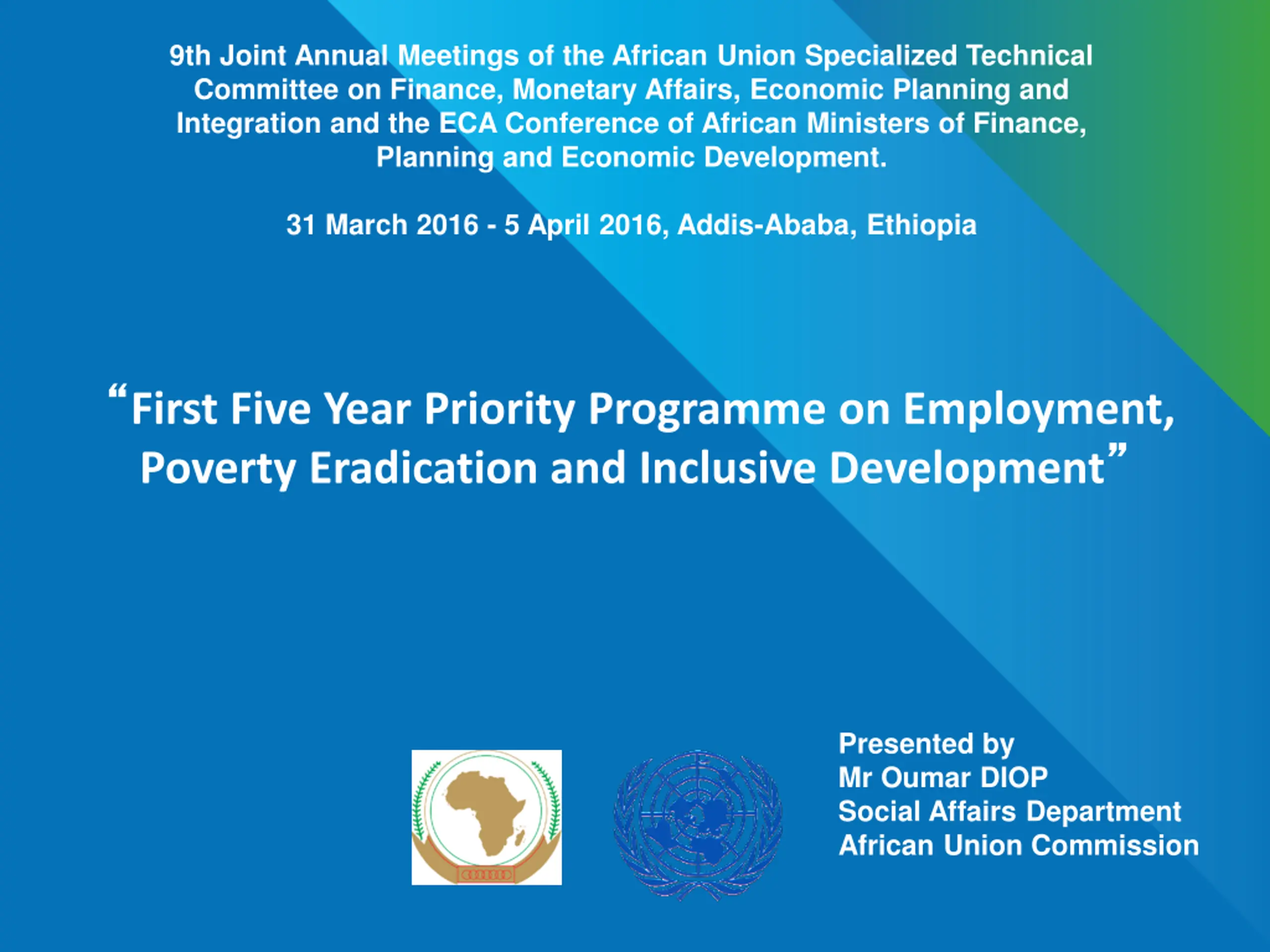 9th Joint Annual Meetings of the African Union Specialized Technical Committee on Finance, Monetary Affairs, Economic Planning and Integration and the ECA Conference of African Ministers of Finance, Planning and Economic Development.

31 March 2016 - 5 April 2016, Addis-Ababa, Ethiopia

“First Five Year Priority Programme on Employment, Poverty Eradication and Inclusive Development”

Presented by
Mr Oumar DIOP
Social Affairs Department
African Union Commission